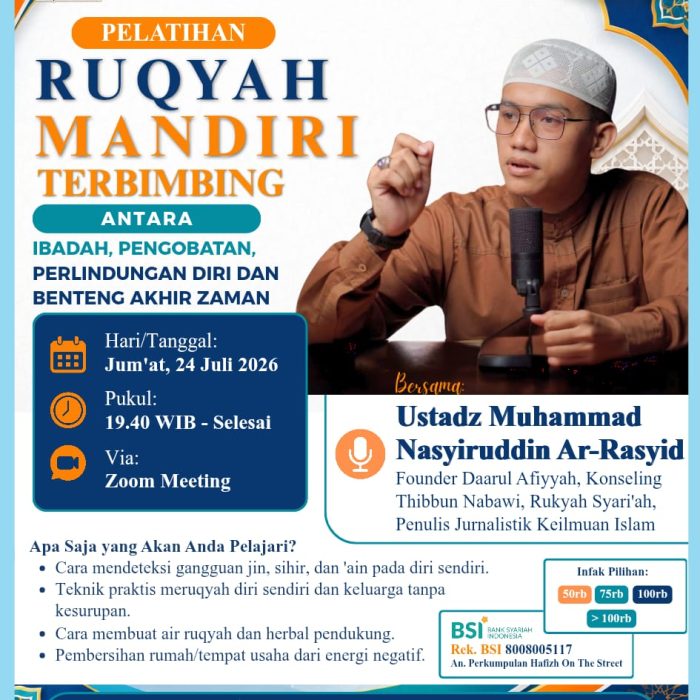 PELATIHAN
RUQYAH
MANDIRI
TERBIMBING
ANTARA
IBADAH, PENGOBATAN,
PERLINDUNGAN DIRI DAN
BENTENG AKHIR ZAMAN

Hari/Tanggal:
Jum'at, 24 Juli 2026
Pukul:
19.40 WIB - Selesai
Via:
Zoom Meeting

Bersama:
Ustadz Muhammad Nasyiruddin Ar-Rasyid
Founder Daarul Afiyyah, Konseling Thibbun Nabawi, Rukyah Syari'ah, Penulis Jurnalistik Keilmuan Islam

Apa Saja yang Akan Anda Pelajari?
• Cara mendeteksi gangguan jin, sihir, dan 'ain pada diri sendiri.
• Teknik praktis meruqyah diri sendiri dan keluarga tanpa kesurupan.
• Cara membuat air ruqyah dan herbal pendukung.
• Pembersihan rumah/tempat usaha dari energi negatif.

Infak Pilihan:
50rb 75rb 100rb
> 100rb

BSI BANK SYARIAH INDONESIA
Rek. BSI 8008005117
An. Perkumpulan Hafizh On The Street